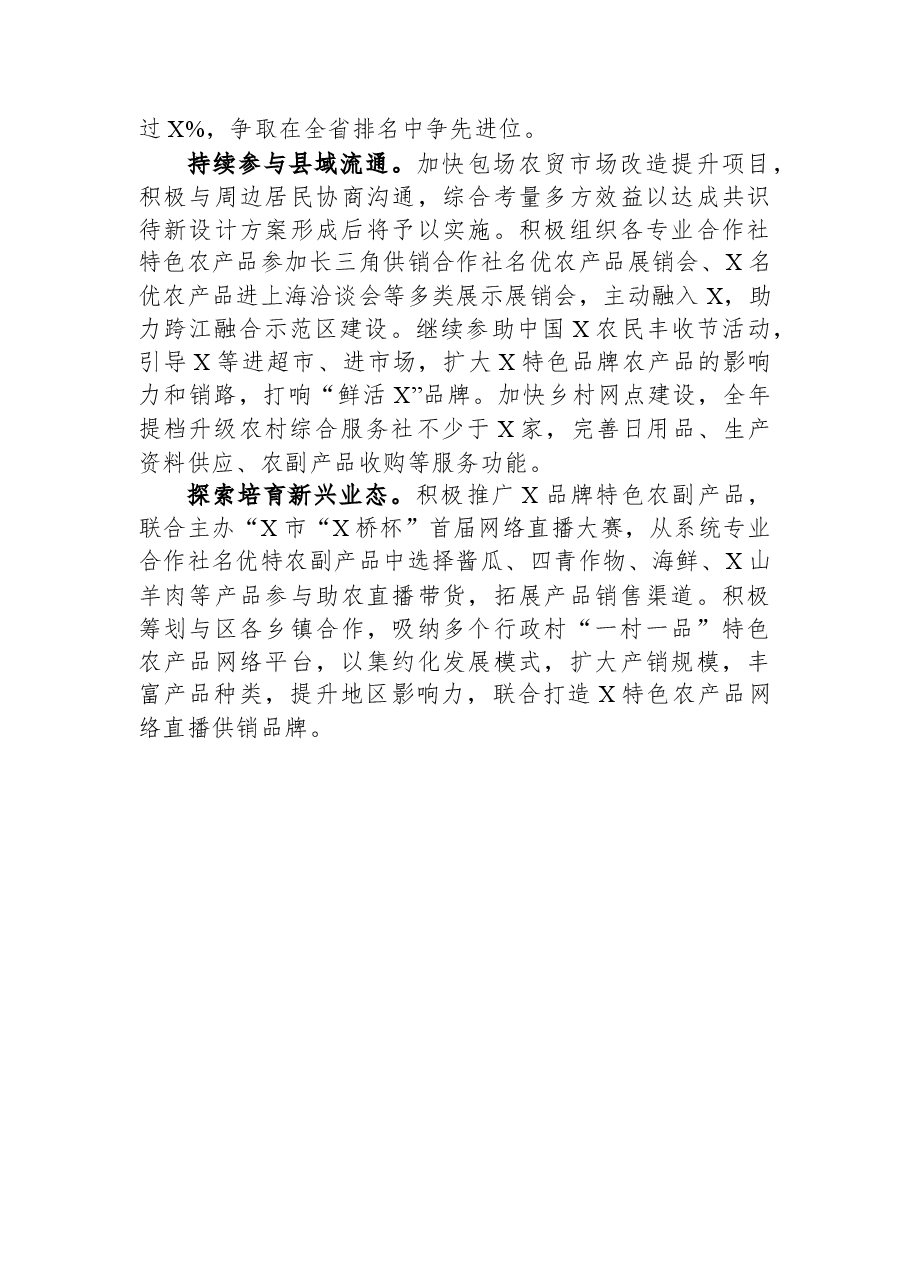 过X%，争取在全省排名中争先进位。

持续参与县域流通。加快包场农贸市场改造提升项目，积极与周边居民协商沟通，综合考量多方效益以达成共识待新设计方案形成后将予以实施。积极组织各专业合作社特色农产品参加长三角供销合作社名优农产品展销会、X名优农产品进上海洽谈会等多类展示展销会，主动融入X，助力跨江融合示范区建设。继续参助中国X农民丰收节活动，引导X等进超市、进市场，扩大X特色品牌农产品的影响力和销路，打响“鲜活X”品牌。加快乡村网点建设，全年提档升级农村综合服务社不少于X家，完善日用品、生产资料供应、农副产品收购等服务功能。

探索培育新兴业态。积极推广X品牌特色农副产品，联合主办“X市“X桥杯”首届网络直播大赛，从系统专业合作社名优特农副产品中选择酱瓜、四青作物、海鲜、X山羊肉等产品参与助农直播带货，拓展产品销售渠道。积极筹划与区各乡镇合作，吸纳多个行政村“一村一品”特色农产品网络平台，以集约化发展模式，扩大产销规模，丰富产品种类，提升地区影响力，联合打造X特色农产品网络直播供销品牌。